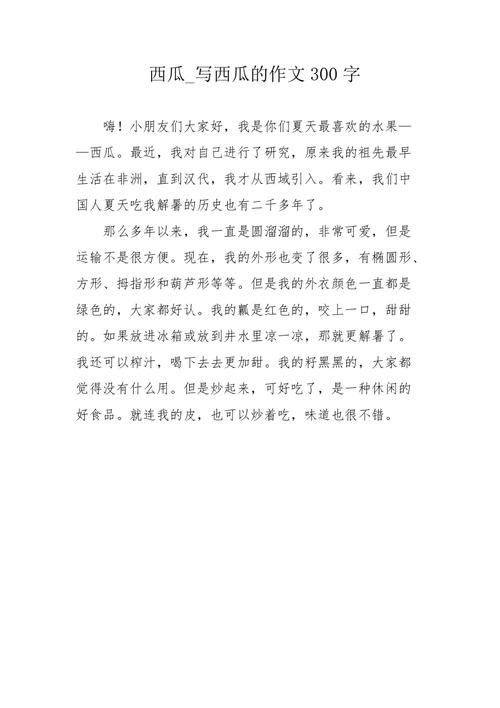 西瓜_写西瓜的作文300字

嗨！小朋友们大家好，我是你们夏天最喜欢的水果——西瓜。最近，我对自己进行了研究，原来我的祖先最早生活在非洲，直到汉代，我才从西域引入。看来，我们中国人夏天吃我解暑的历史也有二千多年了。

那么多年以来，我一直是圆溜溜的，非常可爱，但是运输不是很方便。现在，我的外形也变了很多，有椭圆形、方形、拇指形和葫芦形等等。但是我的外衣颜色一直都是绿色的，大家都好认。我的瓤是红色的，咬上一口，甜甜的。如果放进冰箱或放到井水里凉一凉，那就更解暑了。我还可以榨汁，喝下去去更加甜。我的籽黑黑的，大家都觉得没有什么用。但是炒起来，可好吃了，是一种休闲的好食品。就连我的皮，也可以炒着吃，味道也很不错。